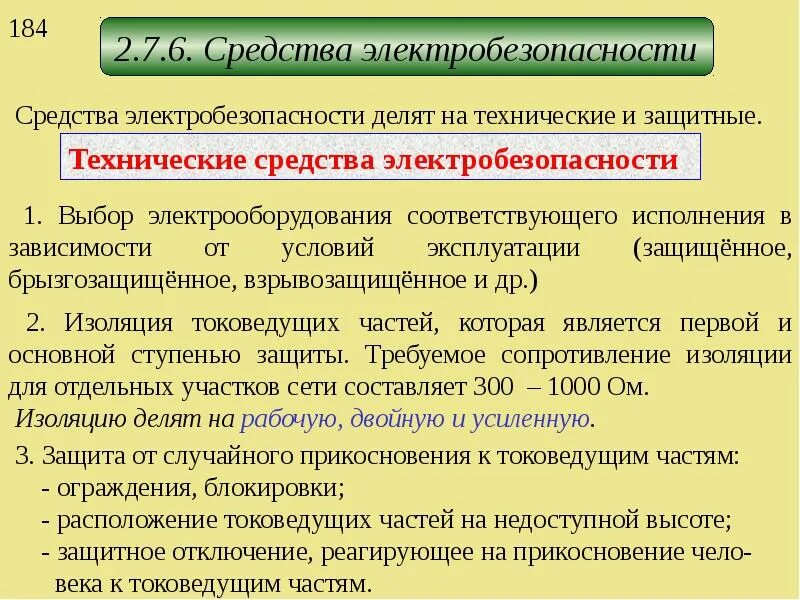 184

2.7.6. Средства электробезопасности

Средства электробезопасности делят на технические и защитные.

Технические средства электробезопасности

1. Выбор электрооборудования соответствующего исполнения в зависимости от условий эксплуатации (защищённое, брызгозащищённое, взрывозащищённое и др.)

2. Изоляция токоведущих частей, которая является первой и основной ступенью защиты. Требуемое сопротивление изоляции для отдельных участков сети составляет 300 – 1000 Ом.
Изоляцию делят на рабочую, двойную и усиленную.

3. Защита от случайного прикосновения к токоведущим частям:
- ограждения, блокировки;
- расположение токоведущих частей на недоступной высоте;
- защитное отключение, реагирующее на прикосновение человека к токоведущим частям.